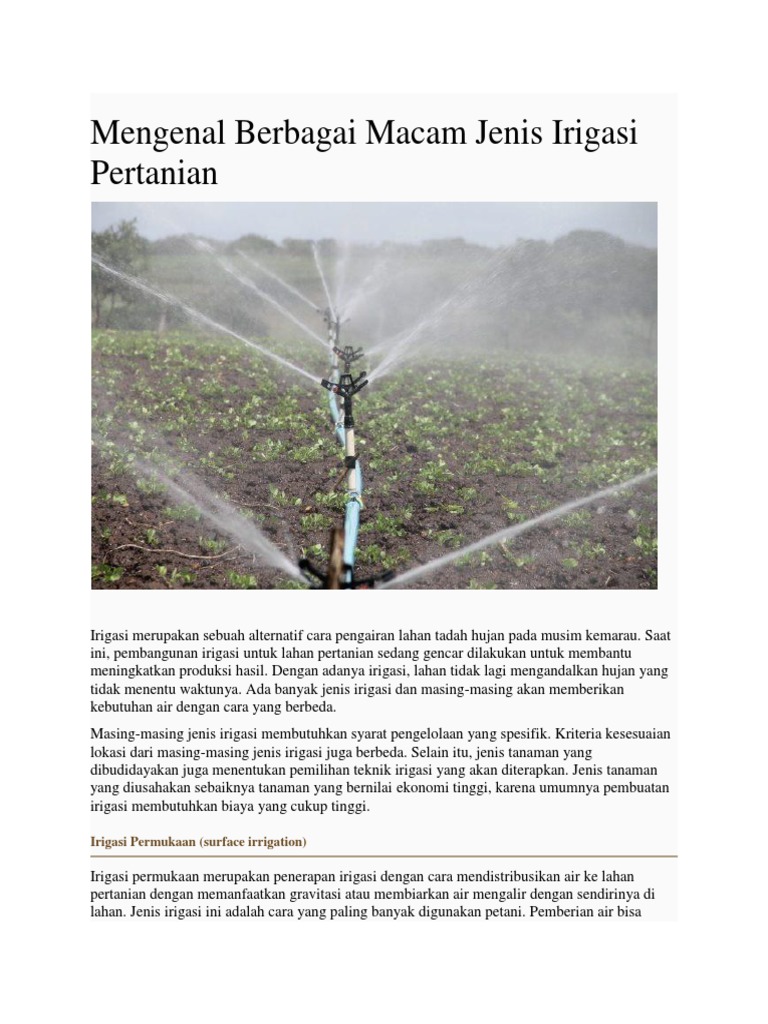 Mengenal Berbagai Macam Jenis Irigasi Pertanian

Irigasi merupakan sebuah alternatif cara pengairan lahan tadah hujan pada musim kemarau. Saat ini, pembangunan irigasi untuk lahan pertanian sedang gencar dilakukan untuk membantu meningkatkan produksi hasil. Dengan adanya irigasi, lahan tidak lagi mengandalkan hujan yang tidak menentu waktunya. Ada banyak jenis irigasi dan masing-masing akan memberikan kebutuhan air dengan cara yang berbeda.

Masing-masing jenis irigasi membutuhkan syarat pengelolaan yang spesifik. Kriteria kesesuaian lokasi dari masing-masing jenis irigasi juga berbeda. Selain itu, jenis tanaman yang dibudidayakan juga menentukan pemilihan teknik irigasi yang akan diterapkan. Jenis tanaman yang diusahakan sebaiknya tanaman yang bernilai ekonomi tinggi, karena umumnya pembuatan irigasi membutuhkan biaya yang cukup tinggi.

Irigasi Permukaan (surface irrigation)

Irigasi permukaan merupakan penerapan irigasi dengan cara mendistribusikan air ke lahan pertanian dengan memanfaatkan gravitasi atau membiarkan air mengalir dengan sendirinya di lahan. Jenis irigasi ini adalah cara yang paling banyak digunakan petani. Pemberian air bisa